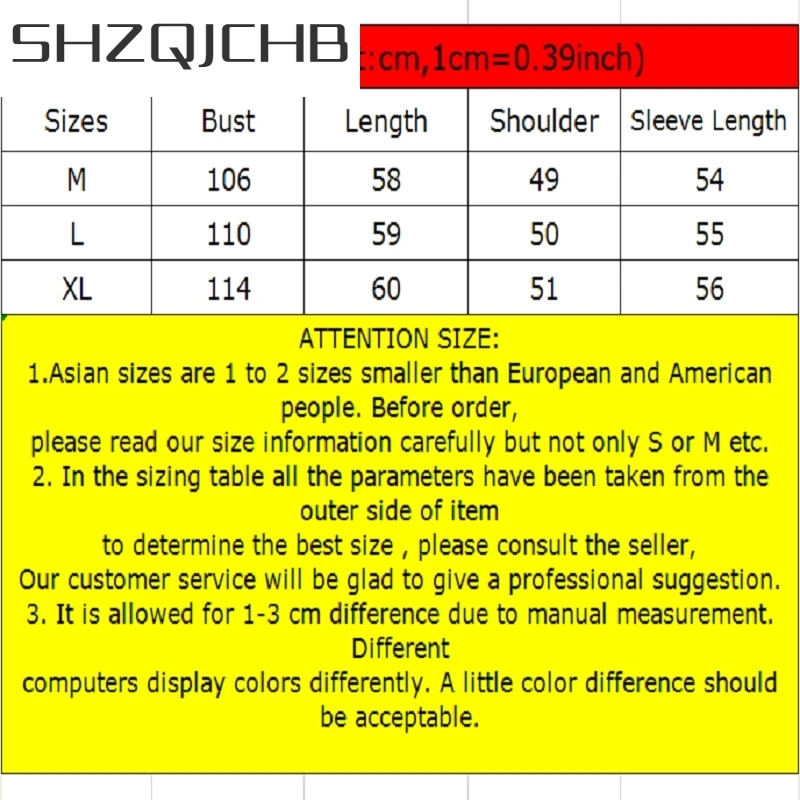 SHZQJCHB

:cm,1cm=0.39inch)

| Sizes | Bust | Length | Shoulder | Sleeve Length |
|---|---|---|---|---|
| M | 106 | 58 | 49 | 54 |
| L | 110 | 59 | 50 | 55 |
| XL | 114 | 60 | 51 | 56 |

ATTENTION SIZE:
1.Asian sizes are 1 to 2 sizes smaller than European and American people. Before order,
please read our size information carefully but not only S or M etc.
2. In the sizing table all the parameters have been taken from the outer side of item
to determine the best size , please consult the seller,
Our customer service will be glad to give a professional suggestion.
3. It is allowed for 1-3 cm difference due to manual measurement. Different
computers display colors differently. A little color difference should be acceptable.